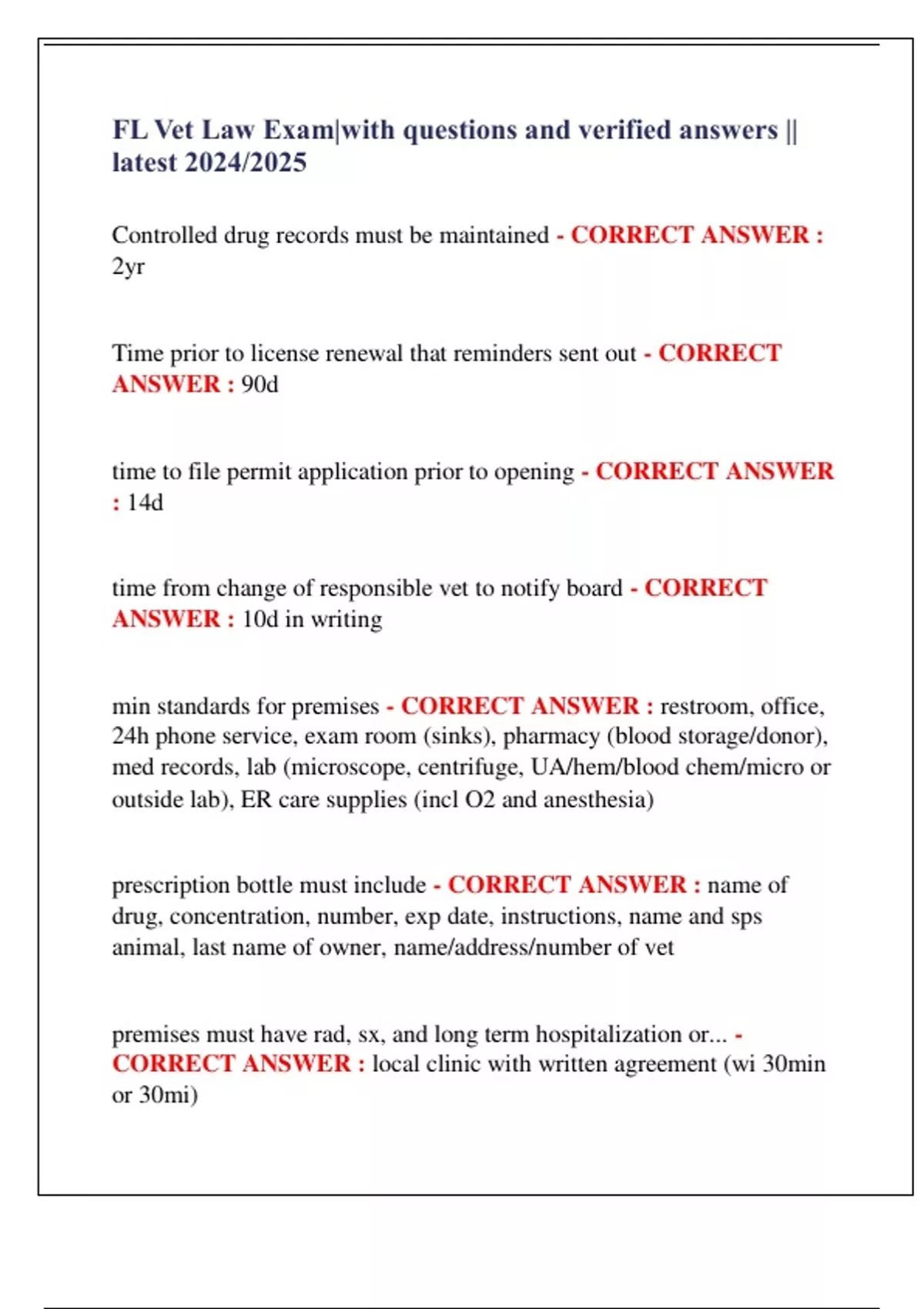 FL Vet Law Exam|with questions and verified answers || latest 2024/2025

Controlled drug records must be maintained - CORRECT ANSWER : 2yr

Time prior to license renewal that reminders sent out - CORRECT ANSWER : 90d

time to file permit application prior to opening - CORRECT ANSWER : 14d

time from change of responsible vet to notify board - CORRECT ANSWER : 10d in writing

min standards for premises - CORRECT ANSWER : restroom, office, 24h phone service, exam room (sinks), pharmacy (blood storage/donor), med records, lab (microscope, centrifuge, UA/hem/blood chem/micro or outside lab), ER care supplies (incl O2 and anesthesia)

prescription bottle must include - CORRECT ANSWER : name of drug, concentration, number, exp date, instructions, name and sps animal, last name of owner, name/address/number of vet

premises must have rad, sx, and long term hospitalization or... - CORRECT ANSWER : local clinic with written agreement (wi 30min or 30mi)